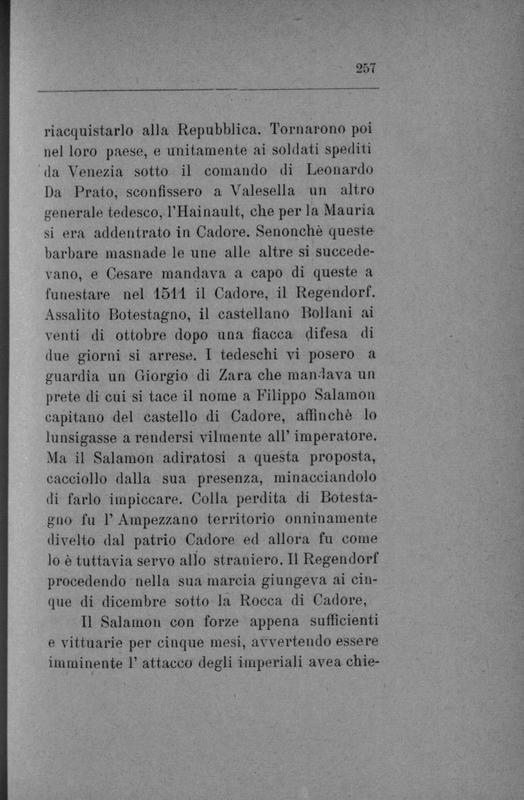 257

riacquistarlo alla Repubblica. Tornarono poi nel loro paese, e unitamente ai soldati spediti da Venezia sotto il comando di Leonardo Da Prato, sconfissero a Valesella un altro generale tedesco, l'Hainault, che per la Mauria si era addentrato in Cadore. Senonchè queste barbare masnade le une alle altre si succedevano, e Cesare mandava a capo di queste a funestare nel 1511 il Cadore, il Regendorf. Assalito Botestagno, il castellano Bollani ai venti di ottobre dopo una fiacca difesa di due giorni si arrese. I tedeschi vi posero a guardia un Giorgio di Zara che mandava un prete di cui si tace il nome a Filippo Salamon capitano del castello di Cadore, affinchè lo lunsigasse a rendersi vilmente all' imperatore. Ma il Salamon adiratosi a questa proposta, cacciollo dalla sua presenza, minacciandolo di farlo impiccare. Colla perdita di Botestagno fu l' Ampezzano territorio onninamente divelto dal patrio Cadore ed allora fu come lo è tuttavia servo allo straniero. Il Regendorf procedendo nella sua marcia giungeva ai cinque di dicembre sotto la Rocca di Cadore,

Il Salamon con forze appena sufficienti e vittuarie per cinque mesi, avvertendo essere imminente l' attacco degli imperiali avea chie-